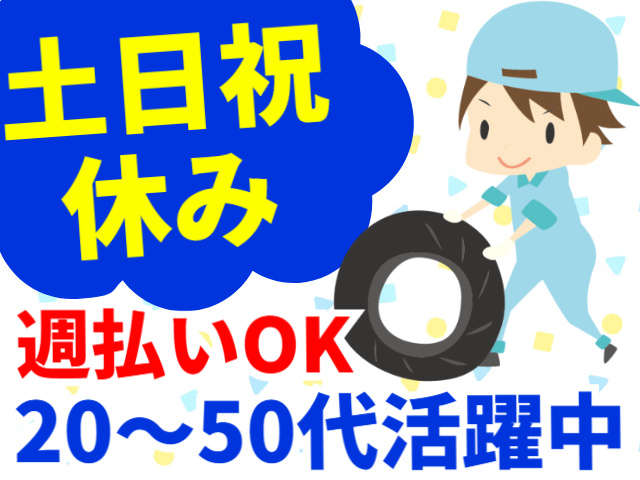 土日祝
休み

週払いOK

20～50代活躍中